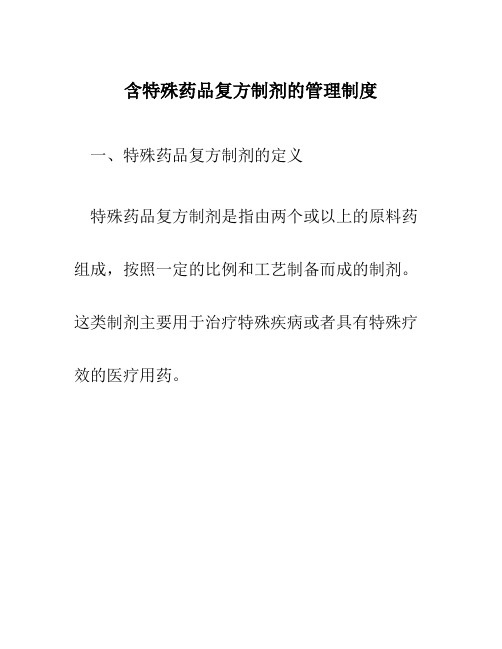 含特殊药品复方制剂的管理制度

一、特殊药品复方制剂的定义

特殊药品复方制剂是指由两个或以上的原料药组成，按照一定的比例和工艺制备而成的制剂。这类制剂主要用于治疗特殊疾病或者具有特殊疗效的医疗用药。